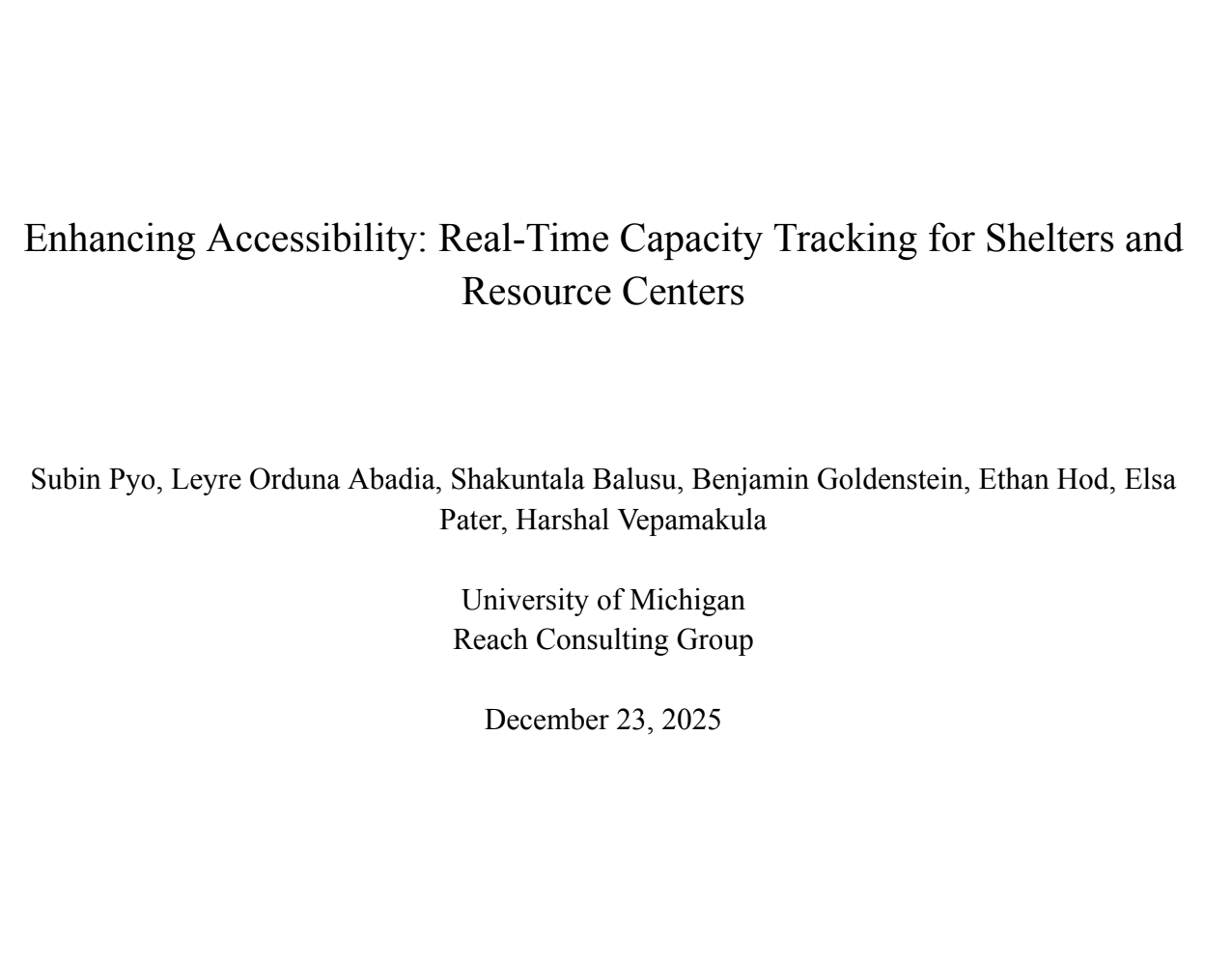 Enhancing Accessibility: Real-Time Capacity Tracking for Shelters and Resource Centers

Subin Pyo, Leyre Orduna Abadia, Shakuntala Balusu, Benjamin Goldenstein, Ethan Hod, Elsa Pater, Harshal Vepamakula

University of Michigan
Reach Consulting Group

December 23, 2025